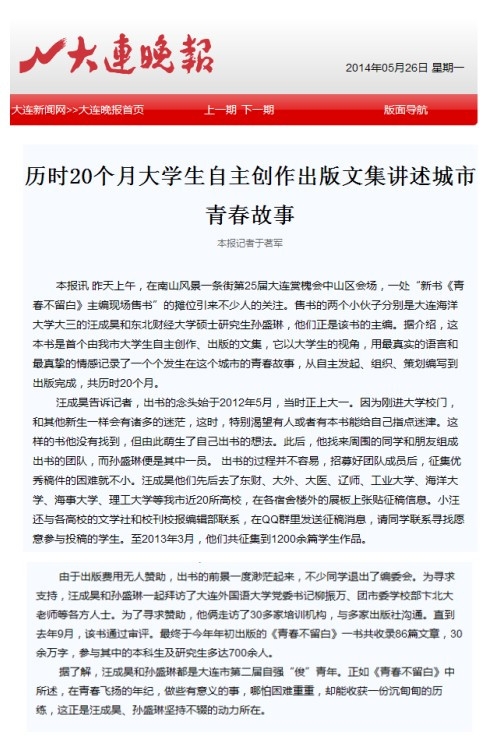 大連晚報

2014年05月26日 星期一

大连新闻网>>大连晚报首页　上一期 下一期　版面导航

历时20个月大学生自主创作出版文集讲述城市青春故事

本报记者于茗军

本报讯 昨天上午，在南山风景一条街第25届大连赏槐会中山区会场，一处“新书《青春不留白》主编现场售书”的摊位引来不少人的关注。售书的两个小伙子分别是大连海洋大学大三的汪成昊和东北财经大学硕士研究生孙盛琳，他们正是该书的主编。据介绍，这本书是首个由我市大学生自主创作、出版的文集，它以大学生的视角，用最真实的语言和最真挚的情感记录了一个个发生在这个城市的青春故事，从自主发起、组织、策划编写到出版完成，共历时20个月。

汪成昊告诉记者，出书的念头始于2012年5月，当时正上大一。因为刚进大学校门，和其他新生一样会有诸多的迷茫，这时，特别渴望有人或者有本书能给自己指点迷津。这样的书他没有找到，但由此萌生了自己出书的想法。此后，他找来周围的同学和朋友组成出书的团队，而孙盛琳便是其中一员。 出书的过程并不容易，招募好团队成员后，征集优秀稿件的困难就不小。汪成昊他们先后去了东财、大外、大医、辽师、工业大学、海洋大学、海事大学、理工大学等我市近20所高校，在各宿舍楼外的展板上张贴征稿信息。小汪还与各高校的文学社和校刊校报编辑部联系，在QQ群里发送征稿消息，请同学联系寻找愿意参与投稿的学生。至2013年3月，他们共征集到1200余篇学生作品。

由于出版费用无人赞助，出书的前景一度渺茫起来，不少同学退出了编委会。为寻求支持，汪成昊和孙盛琳一起拜访了大连外国语大学党委书记柳振万、团市委学校部卞北大老师等各方人士。为了寻求赞助，他俩走访了30多家培训机构，与多家出版社沟通。直到去年9月，该书通过审评。最终于今年年初出版的《青春不留白》一书共收录86篇文章，30余万字，参与其中的本科生及研究生多达700余人。

据了解，汪成昊和孙盛琳都是大连市第二届自强“俊”青年。正如《青春不留白》中所述，在青春飞扬的年纪，做些有意义的事，哪怕困难重重，却能收获一份沉甸甸的历练，这正是汪成昊、孙盛琳坚持不辍的动力所在。